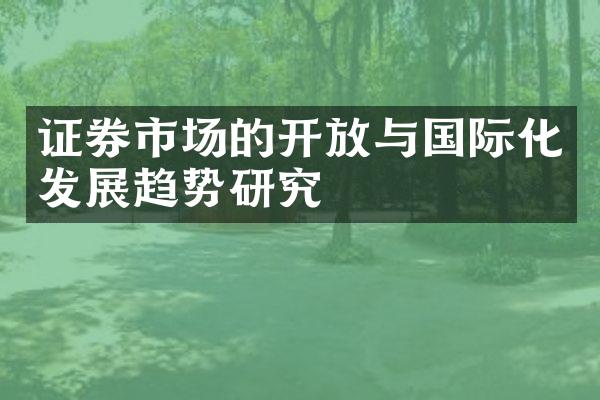 证券市场的开放与国际化发展趋势研究